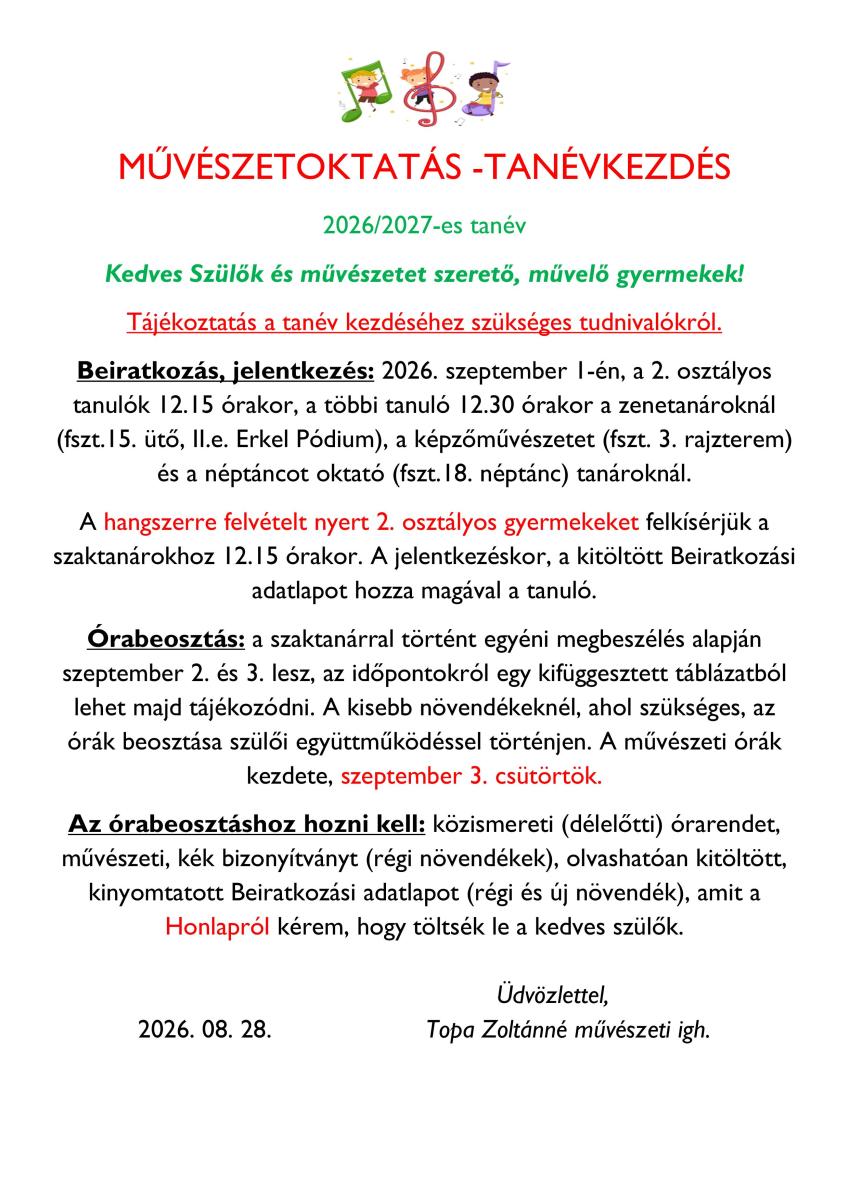 MŰVÉSZETOKTATÁS -TANÉVKEZDÉS

2026/2027-es tanév

Kedves Szülők és művészetet szerető, művelő gyermekek!

Tájékoztatás a tanév kezdéséhez szükséges tudnivalókról.

Beiratkozás, jelentkezés: 2026. szeptember 1-én, a 2. osztályos tanulók 12.15 órakor, a többi tanuló 12.30 órakor a zenetanároknál (fszt.15. ütő, II.e. Erkel Pódium), a képzőművészetet (fszt. 3. rajzterem) és a néptáncot oktató (fszt.18. néptánc) tanároknál.

A hangszerre felvételt nyert 2. osztályos gyermekeket felkísérjük a szaktanárokhoz 12.15 órakor. A jelentkezéskor, a kitöltött Beiratkozási adatlapot hozza magával a tanuló.

Órabeosztás: a szaktanárral történt egyéni megbeszélés alapján szeptember 2. és 3. lesz, az időpontokról egy kifüggesztett táblázatból lehet majd tájékozódni. A kisebb növendékeknél, ahol szükséges, az órák beosztása szülői együttműködéssel történjen. A művészeti órák kezdete, szeptember 3. csütörtök.

Az órabeosztáshoz hozni kell: közismereti (délelőtti) órarendet, művészeti, kék bizonyítványt (régi növendékek), olvashatóan kitöltött, kinyomtatott Beiratkozási adatlapot (régi és új növendék), amit a Honlapról kérem, hogy töltsék le a kedves szülők.

Üdvözlettel,

2026. 08. 28.

Topa Zoltánné művészeti igh.